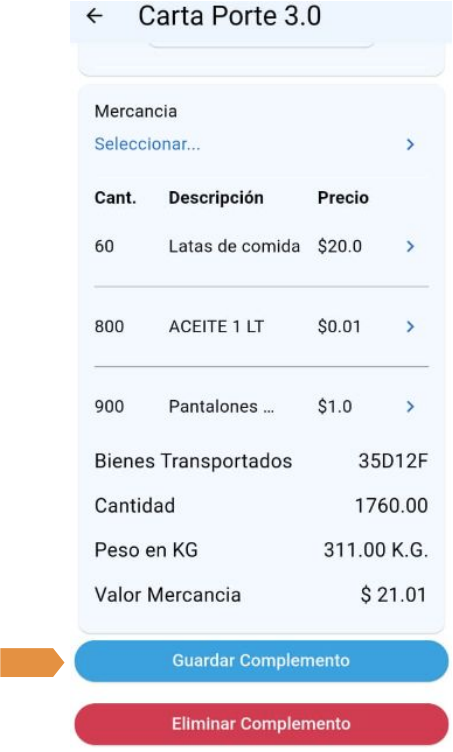 ← Carta Porte 3.0

Mercancia
Seleccionar... >

| Cant. | Descripción | Precio | |
|---|---|---|---|
| 60 | Latas de comida | $20.0 | > |
| 800 | ACEITE 1 LT | $0.01 | > |
| 900 | Pantalones ... | $1.0 | > |

Bienes Transportados 35D12F
Cantidad 1760.00
Peso en KG 311.00 K.G.
Valor Mercancia $ 21.01

Guardar Complemento

Eliminar Complemento